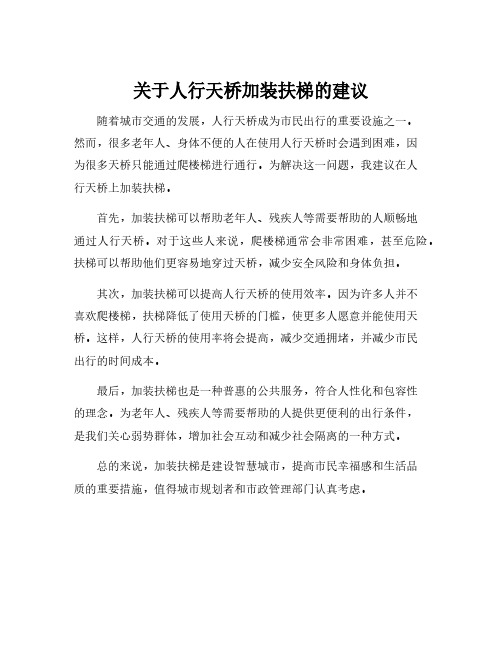 关于人行天桥加装扶梯的建议

随着城市交通的发展，人行天桥成为市民出行的重要设施之一。然而，很多老年人、身体不便的人在使用人行天桥时会遇到困难，因为很多天桥只能通过爬楼梯进行通行。为解决这一问题，我建议在人行天桥上加装扶梯。

首先，加装扶梯可以帮助老年人、残疾人等需要帮助的人顺畅地通过人行天桥。对于这些人来说，爬楼梯通常会非常困难，甚至危险。扶梯可以帮助他们更容易地穿过天桥，减少安全风险和身体负担。

其次，加装扶梯可以提高人行天桥的使用效率。因为许多人并不喜欢爬楼梯，扶梯降低了使用天桥的门槛，使更多人愿意并能使用天桥。这样，人行天桥的使用率将会提高，减少交通拥堵，并减少市民出行的时间成本。

最后，加装扶梯也是一种普惠的公共服务，符合人性化和包容性的理念。为老年人、残疾人等需要帮助的人提供更便利的出行条件，是我们关心弱势群体，增加社会互动和减少社会隔离的一种方式。

总的来说，加装扶梯是建设智慧城市，提高市民幸福感和生活品质的重要措施，值得城市规划者和市政管理部门认真考虑。